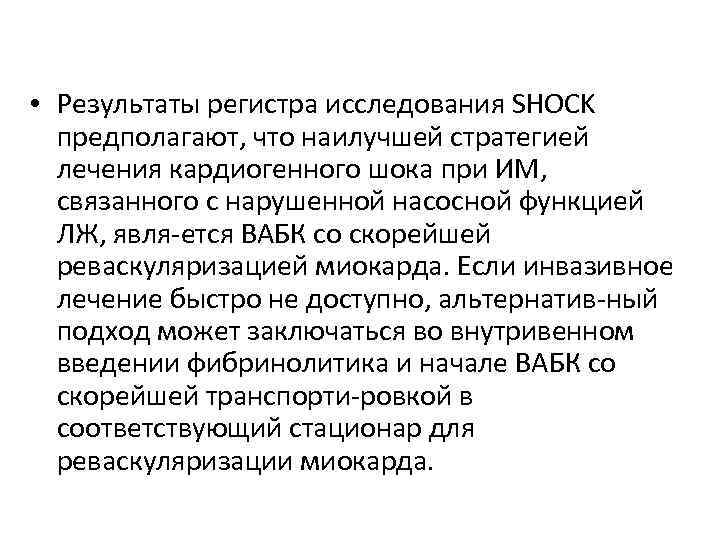 • Результаты регистра исследования SHOCK предполагают, что наилучшей стратегией лечения кардиогенного шока при ИМ, связанного с нарушенной насосной функцией ЛЖ, явля-ется ВАБК со скорейшей реваскуляризацией миокарда. Если инвазивное лечение быстро не доступно, альтернатив-ный подход может заключаться во внутривенном введении фибринолитика и начале ВАБК со скорейшей транспорти-ровкой в соответствующий стационар для реваскуляризации миокарда.